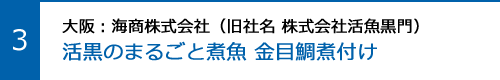 3

大阪：海商株式会社（旧社名 株式会社活魚黒門）
活黒のまるごと煮魚 金目鯛煮付け